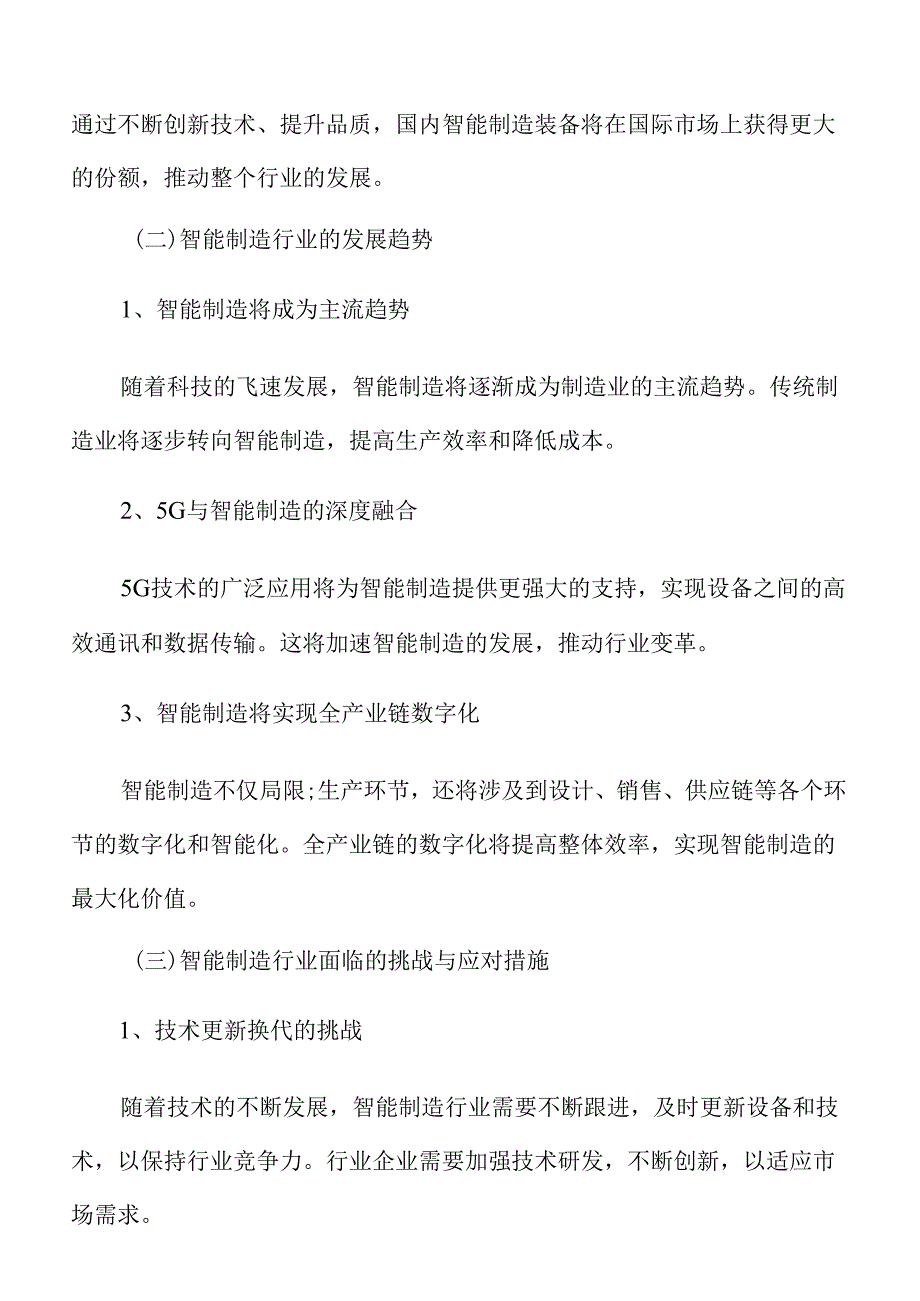 通过不断创新技术、提升品质，国内智能制造装备将在国际市场上获得更大的份额，推动整个行业的发展。

（二）智能制造行业的发展趋势

1、智能制造将成为主流趋势

随着科技的飞速发展，智能制造将逐渐成为制造业的主流趋势。传统制造业将逐步转向智能制造，提高生产效率和降低成本。

2、5G与智能制造的深度融合

5G技术的广泛应用将为智能制造提供更强大的支持，实现设备之间的高效通讯和数据传输。这将加速智能制造的发展，推动行业变革。

3、智能制造将实现全产业链数字化

智能制造不仅局限;生产环节，还将涉及到设计、销售、供应链等各个环节的数字化和智能化。全产业链的数字化将提高整体效率，实现智能制造的最大化价值。

（三）智能制造行业面临的挑战与应对措施

1、技术更新换代的挑战

随着技术的不断发展，智能制造行业需要不断跟进，及时更新设备和技术，以保持行业竞争力。行业企业需要加强技术研发，不断创新，以适应市场需求。